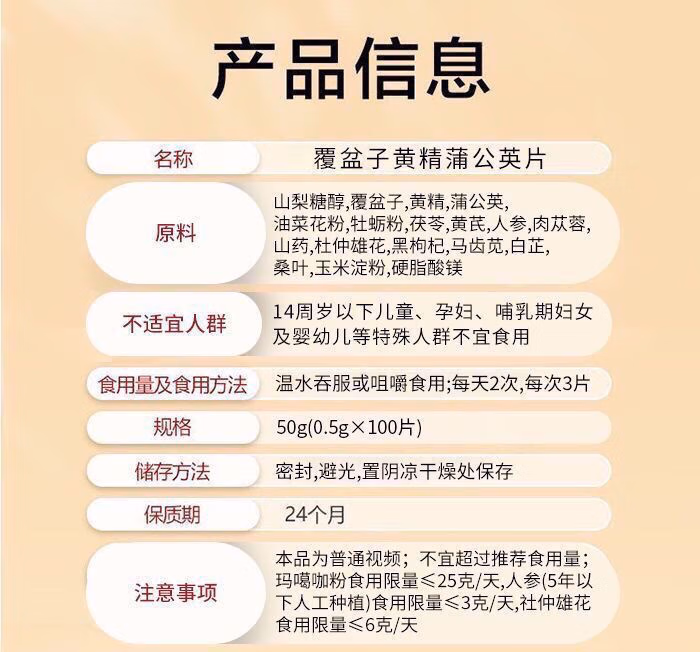 产品信息

| 名称 | 覆盆子黄精蒲公英片 |
|---|---|
| 原料 | 山梨糖醇,覆盆子,黄精,蒲公英,油菜花粉,牡蛎粉,茯苓,黄芪,人参,肉苁蓉,山药,杜仲雄花,黑枸杞,马齿苋,白芷,桑叶,玉米淀粉,硬脂酸镁 |
| 不适宜人群 | 14周岁以下儿童、孕妇、哺乳期妇女及婴幼儿等特殊人群不宜食用 |
| 食用量及食用方法 | 温水吞服或咀嚼食用;每天2次,每次3片 |
| 规格 | 50g(0.5g×100片) |
| 储存方法 | 密封,避光,置阴凉干燥处保存 |
| 保质期 | 24个月 |
| 注意事项 | 本品为普通视频；不宜超过推荐食用量；玛噶咖粉食用限量≤25克/天,人参(5年以下人工种植)食用限量≤3克/天,社仲雄花食用限量≤6克/天 |